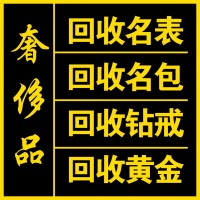 奢侈品

回收名表

回收名包

回收钻戒

回收黄金